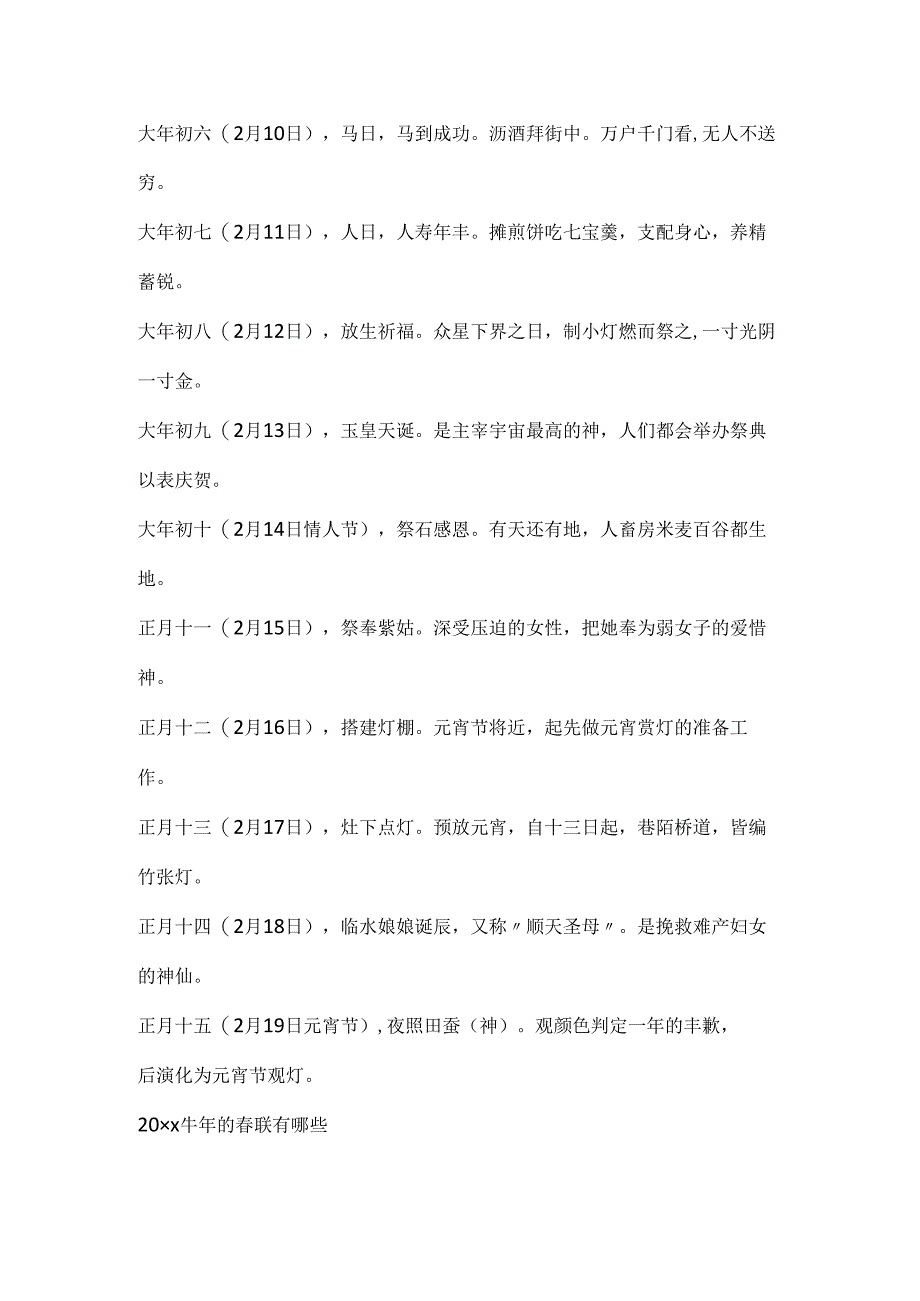 大年初六（2月10日），马日，马到成功。沥酒拜街中。万户千门看,无人不送穷。

大年初七（2月11日），人日，人寿年丰。摊煎饼吃七宝羹，支配身心，养精蓄锐。

大年初八（2月12日），放生祈福。众星下界之日，制小灯燃而祭之,一寸光阴一寸金。

大年初九（2月13日），玉皇天诞。是主宰宇宙最高的神，人们都会举办祭典以表庆贺。

大年初十（2月14日情人节），祭石感恩。有天还有地，人畜房米麦百谷都生地。

正月十一（2月15日），祭奉紫姑。深受压迫的女性，把她奉为弱女子的爱惜神。

正月十二（2月16日），搭建灯棚。元宵节将近，起先做元宵赏灯的准备工作。

正月十三（2月17日），灶下点灯。预放元宵，自十三日起，巷陌桥道，皆编竹张灯。

正月十四（2月18日），临水娘娘诞辰，又称〃顺天圣母〃。是挽救难产妇女的神仙。

正月十五（2月19日元宵节）,夜照田蚕（神）。观颜色判定一年的丰歉，后演化为元宵节观灯。

20××牛年的春联有哪些